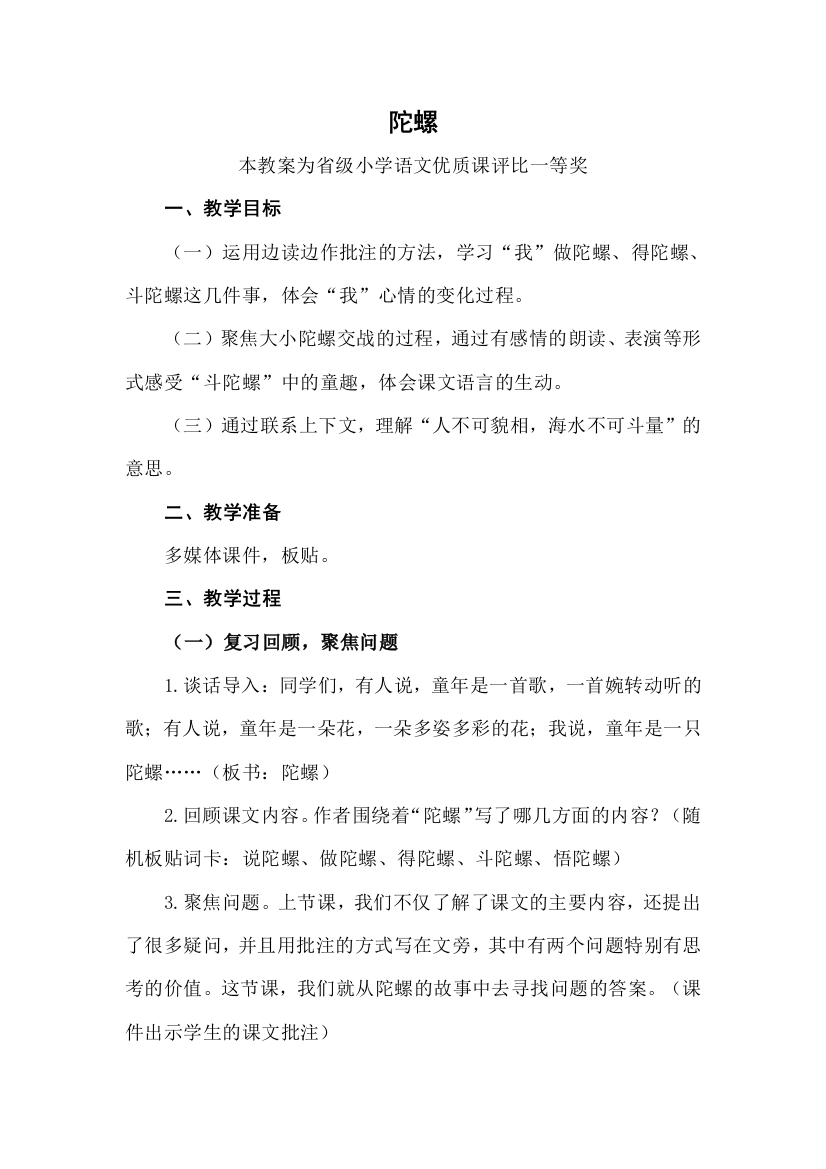 陀螺

本教案为省级小学语文优质课评比一等奖

一、教学目标

（一）运用边读边作批注的方法，学习“我”做陀螺、得陀螺、斗陀螺这几件事，体会“我”心情的变化过程。

（二）聚焦大小陀螺交战的过程，通过有感情的朗读、表演等形式感受“斗陀螺”中的童趣，体会课文语言的生动。

（三）通过联系上下文，理解“人不可貌相，海水不可斗量”的意思。

二、教学准备

多媒体课件，板贴。

三、教学过程

（一）复习回顾，聚焦问题

1.谈话导入：同学们，有人说，童年是一首歌，一首婉转动听的歌；有人说，童年是一朵花，一朵多姿多彩的花；我说，童年是一只陀螺……（板书：陀螺）

2.回顾课文内容。作者围绕着“陀螺”写了哪几方面的内容？（随机板贴词卡：说陀螺、做陀螺、得陀螺、斗陀螺、悟陀螺）

3.聚焦问题。上节课，我们不仅了解了课文的主要内容，还提出了很多疑问，并且用批注的方式写在文旁，其中有两个问题特别有思考的价值。这节课，我们就从陀螺的故事中去寻找问题的答案。（课件出示学生的课文批注）